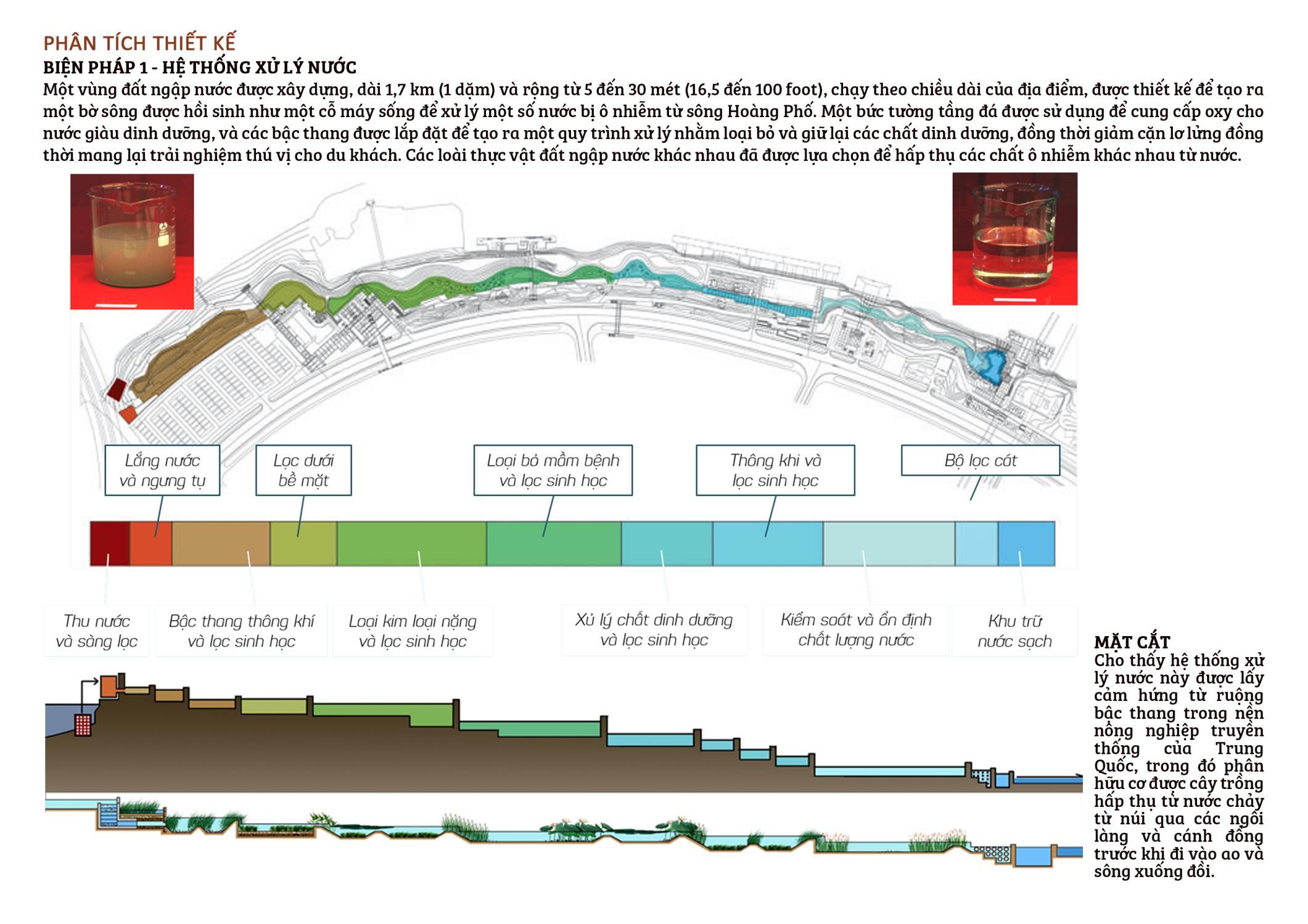 PHÂN TÍCH THIẾT KẾ

BIỆN PHÁP 1 - HỆ THỐNG XỬ LÝ NƯỚC

Một vùng đất ngập nước được xây dựng, dài 1,7 km (1 dặm) và rộng từ 5 đến 30 mét (16,5 đến 100 foot), chạy theo chiều dài của địa điểm, được thiết kế để tạo ra một bờ sông được hồi sinh như một cỗ máy sống để xử lý một số nước bị ô nhiễm từ sông Hoàng Phố. Một bức tường tầng đá được sử dụng để cung cấp oxy cho nước giàu dinh dưỡng, và các bậc thang được lắp đặt để tạo ra một quy trình xử lý nhằm loại bỏ và giữ lại các chất dinh dưỡng, đồng thời giảm cặn lơ lửng đồng thời mang lại trải nghiệm thú vị cho du khách. Các loài thực vật đất ngập nước khác nhau đã được lựa chọn để hấp thụ các chất ô nhiễm khác nhau từ nước.

Lắng nước và ngưng tụ

Lọc dưới bề mặt

Loại bỏ mầm bệnh và lọc sinh học

Thông khí và lọc sinh học

Bộ lọc cát

Thu nước và sàng lọc

Bậc thang thông khí và lọc sinh học

Loại kim loại nặng và lọc sinh học

Xử lý chất dinh dưỡng và lọc sinh học

Kiểm soát và ổn định chất lượng nước

Khu trữ nước sạch

MẶT CẮT
Cho thấy hệ thống xử lý nước này được lấy cảm hứng từ ruộng bậc thang trong nền nông nghiệp truyền thống của Trung Quốc, trong đó phân hữu cơ được cây trồng hấp thụ từ nước chảy từ núi qua các ngôi làng và cánh đồng trước khi đi vào ao và sông xuống đồi.